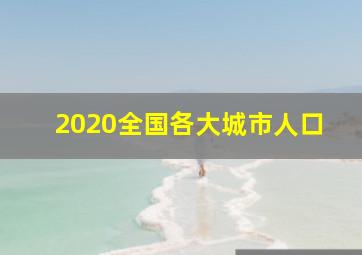 2020全国各大城市人口